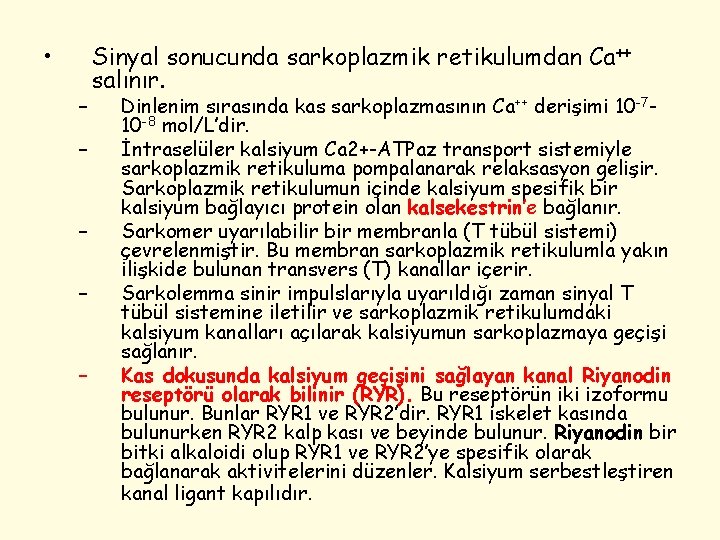 • Sinyal sonucunda sarkoplazmik retikulumdan $Ca^{++}$ salınır.

– Dinlenim sırasında kas sarkoplazmasının $Ca^{++}$ derişimi $10^{-7}$-$10^{-8}$ mol/L'dir.

– İntraselüler kalsiyum Ca2+-ATPaz transport sistemiyle sarkoplazmik retikuluma pompalanarak relaksasyon gelişir. Sarkoplazmik retikulumun içinde kalsiyum spesifik bir kalsiyum bağlayıcı protein olan kalsekestrin'e bağlanır.

– Sarkomer uyarılabilir bir membranla (T tübül sistemi) çevrelenmiştir. Bu membran sarkoplazmik retikulumla yakın ilişkide bulunan transvers (T) kanallar içerir.

– Sarkolemma sinir impulslarıyla uyarıldığı zaman sinyal T tübül sistemine iletilir ve sarkoplazmik retikulumdaki kalsiyum kanalları açılarak kalsiyumun sarkoplazmaya geçişi sağlanır.

– Kas dokusunda kalsiyum geçişini sağlayan kanal Riyanodin reseptörü olarak bilinir (RYR). Bu reseptörün iki izoformu bulunur. Bunlar RYR1 ve RYR2'dir. RYR1 iskelet kasında bulunurken RYR2 kalp kası ve beyinde bulunur. Riyanodin bir bitki alkaloidi olup RYR1 ve RYR2'ye spesifik olarak bağlanarak aktivitelerini düzenler. Kalsiyum serbestleştiren kanal ligant kapılıdır.